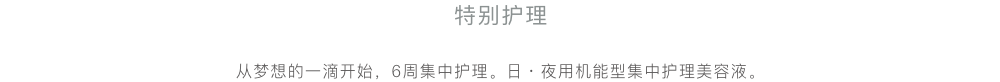 特别护理

从梦想的一滴开始，6周集中护理。日・夜用机能型集中护理美容液。